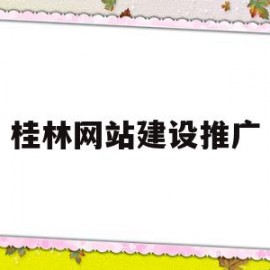 桂林网站建设推广